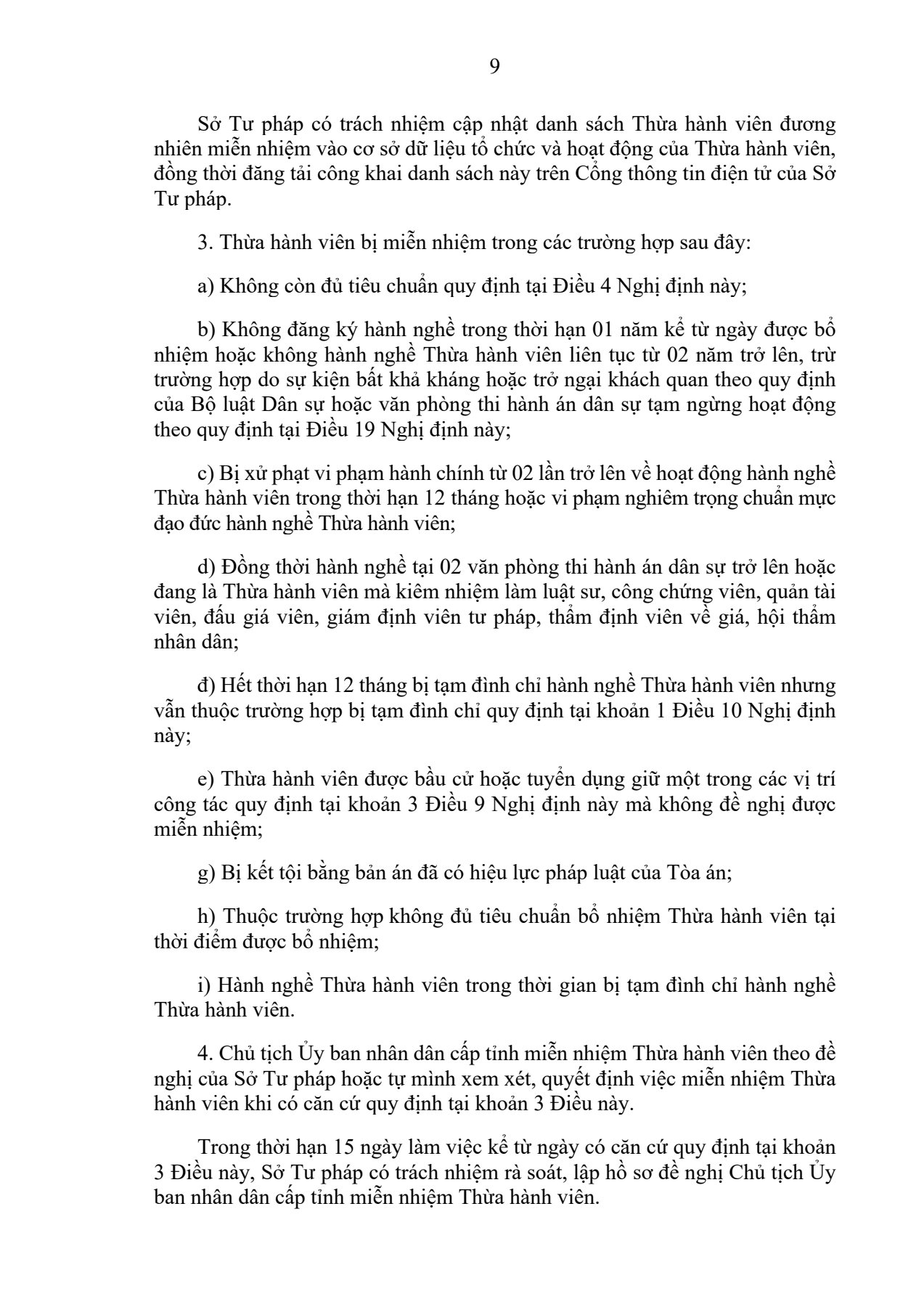 9

Sở Tư pháp có trách nhiệm cập nhật danh sách Thừa hành viên đương nhiên miễn nhiệm vào cơ sở dữ liệu tổ chức và hoạt động của Thừa hành viên, đồng thời đăng tải công khai danh sách này trên Cổng thông tin điện tử của Sở Tư pháp.

3. Thừa hành viên bị miễn nhiệm trong các trường hợp sau đây:

a) Không còn đủ tiêu chuẩn quy định tại Điều 4 Nghị định này;

b) Không đăng ký hành nghề trong thời hạn 01 năm kể từ ngày được bổ nhiệm hoặc không hành nghề Thừa hành viên liên tục từ 02 năm trở lên, trừ trường hợp do sự kiện bất khả kháng hoặc trở ngại khách quan theo quy định của Bộ luật Dân sự hoặc văn phòng thi hành án dân sự tạm ngừng hoạt động theo quy định tại Điều 19 Nghị định này;

c) Bị xử phạt vi phạm hành chính từ 02 lần trở lên về hoạt động hành nghề Thừa hành viên trong thời hạn 12 tháng hoặc vi phạm nghiêm trọng chuẩn mực đạo đức hành nghề Thừa hành viên;

d) Đồng thời hành nghề tại 02 văn phòng thi hành án dân sự trở lên hoặc đang là Thừa hành viên mà kiêm nhiệm làm luật sư, công chứng viên, quản tài viên, đấu giá viên, giám định viên tư pháp, thẩm định viên về giá, hội thẩm nhân dân;

đ) Hết thời hạn 12 tháng bị tạm đình chỉ hành nghề Thừa hành viên nhưng vẫn thuộc trường hợp bị tạm đình chỉ quy định tại khoản 1 Điều 10 Nghị định này;

e) Thừa hành viên được bầu cử hoặc tuyển dụng giữ một trong các vị trí công tác quy định tại khoản 3 Điều 9 Nghị định này mà không đề nghị được miễn nhiệm;

g) Bị kết tội bằng bản án đã có hiệu lực pháp luật của Tòa án;

h) Thuộc trường hợp không đủ tiêu chuẩn bổ nhiệm Thừa hành viên tại thời điểm được bổ nhiệm;

i) Hành nghề Thừa hành viên trong thời gian bị tạm đình chỉ hành nghề Thừa hành viên.

4. Chủ tịch Ủy ban nhân dân cấp tỉnh miễn nhiệm Thừa hành viên theo đề nghị của Sở Tư pháp hoặc tự mình xem xét, quyết định việc miễn nhiệm Thừa hành viên khi có căn cứ quy định tại khoản 3 Điều này.

Trong thời hạn 15 ngày làm việc kể từ ngày có căn cứ quy định tại khoản 3 Điều này, Sở Tư pháp có trách nhiệm rà soát, lập hồ sơ đề nghị Chủ tịch Ủy ban nhân dân cấp tỉnh miễn nhiệm Thừa hành viên.